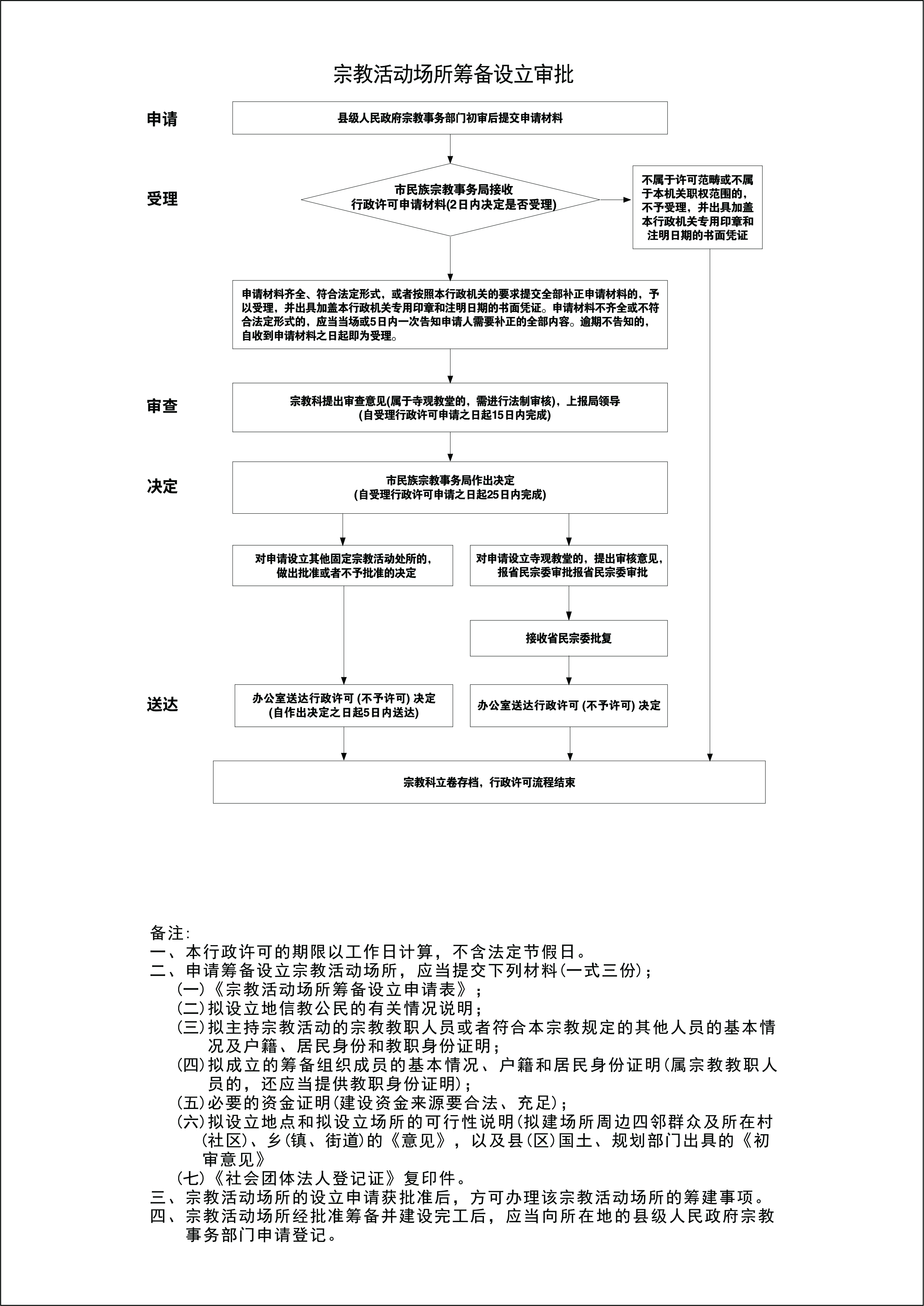 宗教活动场所筹备设立审批

申请

县级人民政府宗教事务部门初审后提交申请材料

受理

市民族宗教事务局接收
行政许可申请材料(2日内决定是否受理)

不属于许可范畴或不属于本机关职权范围的，不予受理，并出具加盖本行政机关专用印章和注明日期的书面凭证

申请材料齐全、符合法定形式，或者按照本行政机关的要求提交全部补正申请材料的，予以受理，并出具加盖本行政机关专用印章和注明日期的书面凭证。申请材料不齐全或不符合法定形式的，应当当场或5日内一次告知申请人需要补正的全部内容。逾期不告知的，自收到申请材料之日起即为受理。

审查

宗教科提出审查意见(属于寺观教堂的，需进行法制审核)，上报局领导
(自受理行政许可申请之日起15日内完成)

决定

市民族宗教事务局作出决定
(自受理行政许可申请之日起25日内完成)

对申请设立其他固定宗教活动处所的，做出批准或者不予批准的决定

对申请设立寺观教堂的，提出审核意见，报省民宗委审批报省民宗委审批

接收省民宗委批复

送达

办公室送达行政许可 (不予许可) 决定
(自作出决定之日起5日内送达)

办公室送达行政许可 (不予许可) 决定

宗教科立卷存档，行政许可流程结束

备注:
一、本行政许可的期限以工作日计算，不含法定节假日。
二、申请筹备设立宗教活动场所，应当提交下列材料(一式三份)；
(一)《宗教活动场所筹备设立申请表》；
(二)拟设立地信教公民的有关情况说明；
(三)拟主持宗教活动的宗教教职人员或者符合本宗教规定的其他人员的基本情况及户籍、居民身份和教职身份证明；
(四)拟成立的筹备组织成员的基本情况、户籍和居民身份证明(属宗教教职人员的，还应当提供教职身份证明)；
(五)必要的资金证明(建设资金来源要合法、充足)；
(六)拟设立地点和拟设立场所的可行性说明(拟建场所周边四邻群众及所在村(社区)、乡(镇、街道)的《意见》，以及县(区)国土、规划部门出具的《初审意见》
(七)《社会团体法人登记证》复印件。
三、宗教活动场所的设立申请获批准后，方可办理该宗教活动场所的筹建事项。
四、宗教活动场所经批准筹备并建设完工后，应当向所在地的县级人民政府宗教事务部门申请登记。